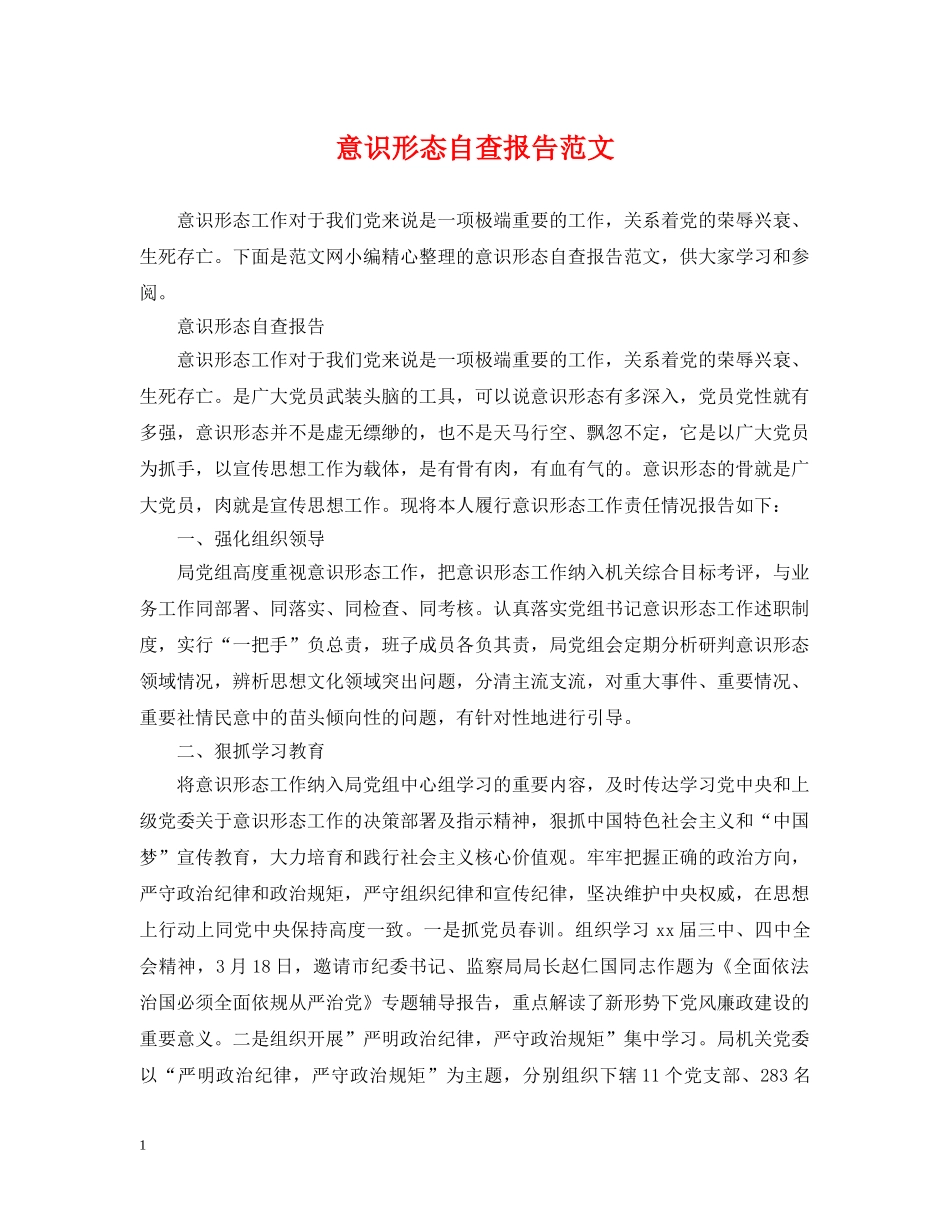 意识形态自查报告范文

意识形态工作对于我们党来说是一项极端重要的工作，关系着党的荣辱兴衰、生死存亡。下面是范文网小编精心整理的意识形态自查报告范文，供大家学习和参阅。

意识形态自查报告

意识形态工作对于我们党来说是一项极端重要的工作，关系着党的荣辱兴衰、生死存亡。是广大党员武装头脑的工具，可以说意识形态有多深入，党员党性就有多强，意识形态并不是虚无缥缈的，也不是天马行空、飘忽不定，它是以广大党员为抓手，以宣传思想工作为载体，是有骨有肉，有血有气的。意识形态的骨就是广大党员，肉就是宣传思想工作。现将本人履行意识形态工作责任情况报告如下：

一、强化组织领导

局党组高度重视意识形态工作，把意识形态工作纳入机关综合目标考评，与业务工作同部署、同落实、同检查、同考核。认真落实党组书记意识形态工作述职制度，实行“一把手”负总责，班子成员各负其责，局党组会定期分析研判意识形态领域情况，辨析思想文化领域突出问题，分清主流支流，对重大事件、重要情况、重要社情民意中的苗头倾向性的问题，有针对性地进行引导。

二、狠抓学习教育

将意识形态工作纳入局党组中心组学习的重要内容，及时传达学习党中央和上级党委关于意识形态工作的决策部署及指示精神，狠抓中国特色社会主义和“中国梦”宣传教育，大力培育和践行社会主义核心价值观。牢牢把握正确的政治方向，严守政治纪律和政治规矩，严守组织纪律和宣传纪律，坚决维护中央权威，在思想上行动上同党中央保持高度一致。一是抓党员春训。组织学习 xx 届三中、四中全会精神，3 月 18 日，邀请市纪委书记、监察局局长赵仁国同志作题为《全面依法治国必须全面依规从严治党》专题辅导报告，重点解读了新形势下党风廉政建设的重要意义。二是组织开展”严明政治纪律，严守政治规矩”集中学习。局机关党委以“严明政治纪律，严守政治规矩”为主题，分别组织下辖 11 个党支部、283 名

1